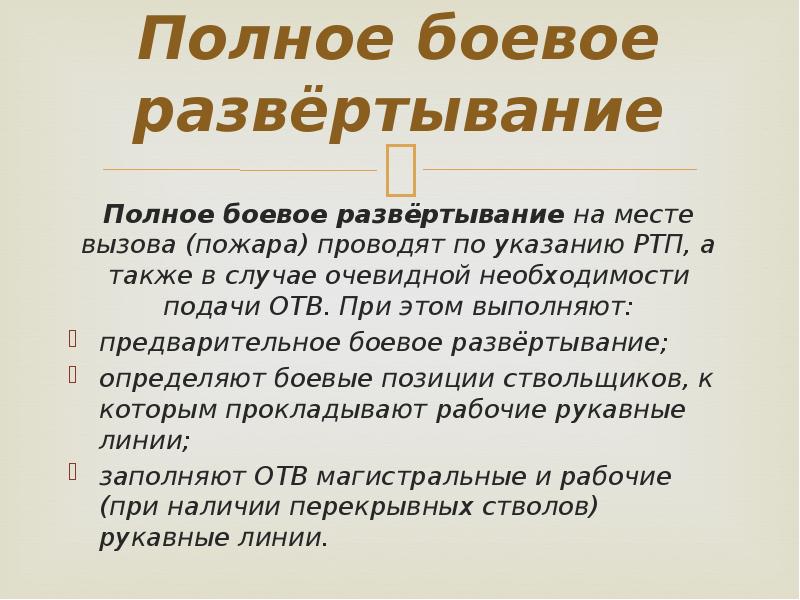 Полное боевое развёртывание

Полное боевое развёртывание на месте вызова (пожара) проводят по указанию РТП, а также в случае очевидной необходимости подачи ОТВ. При этом выполняют:

предварительное боевое развёртывание;

определяют боевые позиции ствольщиков, к которым прокладывают рабочие рукавные линии;

заполняют ОТВ магистральные и рабочие (при наличии перекрывных стволов) рукавные линии.